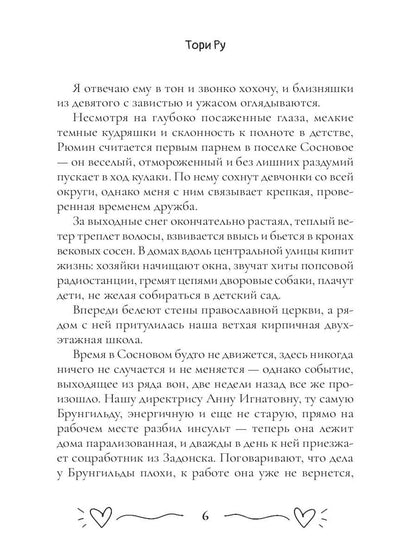 Тори Ру

Я отвечаю ему в тон и звонко хохочу, и близняшки из девятого с завистью и ужасом оглядываются.

Несмотря на глубоко посаженные глаза, мелкие темные кудряшки и склонность к полноте в детстве, Рюмин считается первым парнем в поселке Сосновое — он веселый, отмороженный и без лишних раздумий пускает в ход кулаки. По нему сохнут девчонки со всей округи, однако меня с ним связывает крепкая, проверенная временем дружба.

За выходные снег окончательно растаял, теплый ветер треплет волосы, взвивается ввысь и бьется в кронах вековых сосен. В домах вдоль центральной улицы кипит жизнь: хозяйки начищают окна, звучат хиты попсовой радиостанции, гремят цепями дворовые собаки, плачут дети, не желая собираться в детский сад.

Впереди белеют стены православной церкви, а рядом с ней притулилась наша ветхая кирпичная двухэтажная школа.

Время в Сосновом будто не движется, здесь никогда ничего не случается и не меняется — однако событие, выходящее из ряда вон, две недели назад все же произошло. Нашу директрису Анну Игнатовну, ту самую Брунгильду, энергичную и еще не старую, прямо на рабочем месте разбил инсульт — теперь она лежит дома парализованная, и дважды в день к ней приезжает соцработник из Задонска. Поговаривают, что дела у Брунгильды плохи, к работе она уже не вернется,

6